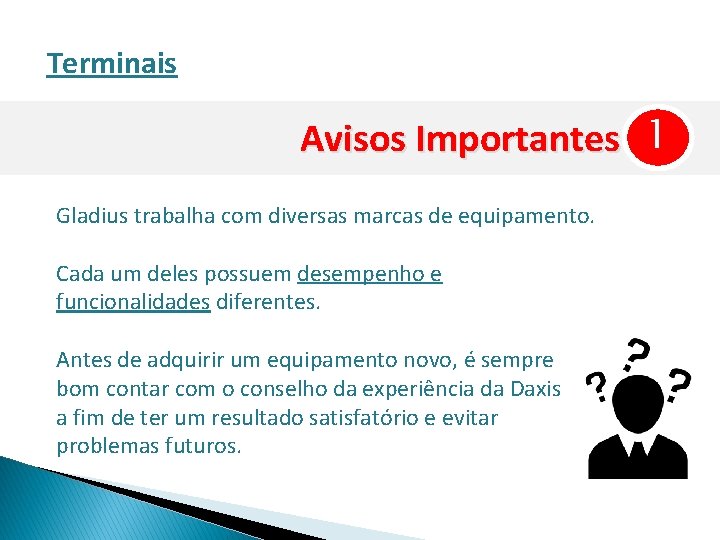 Terminais

Avisos Importantes 1

Gladius trabalha com diversas marcas de equipamento.

Cada um deles possuem desempenho e funcionalidades diferentes.

Antes de adquirir um equipamento novo, é sempre bom contar com o conselho da experiência da Daxis a fim de ter um resultado satisfatório e evitar problemas futuros.

? ? ?